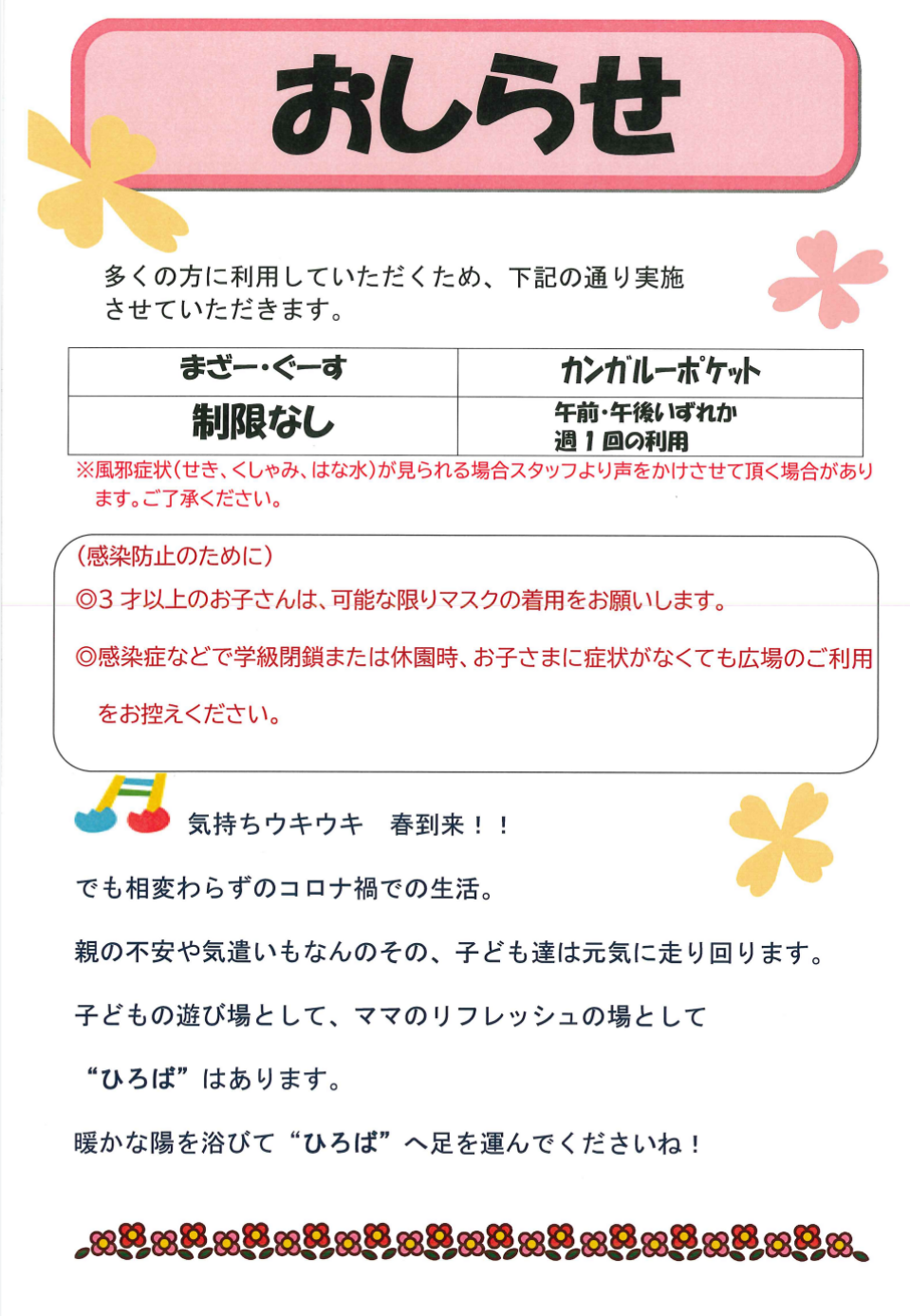 おしらせ

多くの方に利用していただくため、下記の通り実施させていただきます。

| まざー・ぐーす | カンガルーポケット |
|---|---|
| 制限なし | 午前・午後いずれか 週１回の利用 |

※風邪症状(せき、くしゃみ、はな水)が見られる場合スタッフより声をかけさせて頂く場合があります。ご了承ください。

(感染防止のために)
◎3才以上のお子さんは、可能な限りマスクの着用をお願いします。
◎感染症などで学級閉鎖または休園時、お子さまに症状がなくても広場のご利用をお控えください。

気持ちウキウキ　春到来！！

でも相変わらずのコロナ禍での生活。

親の不安や気遣いもなんのその、子ども達は元気に走り回ります。

子どもの遊び場として、ママのリフレッシュの場として

“ひろば”はあります。

暖かな陽を浴びて“ひろば”へ足を運んでくださいね！